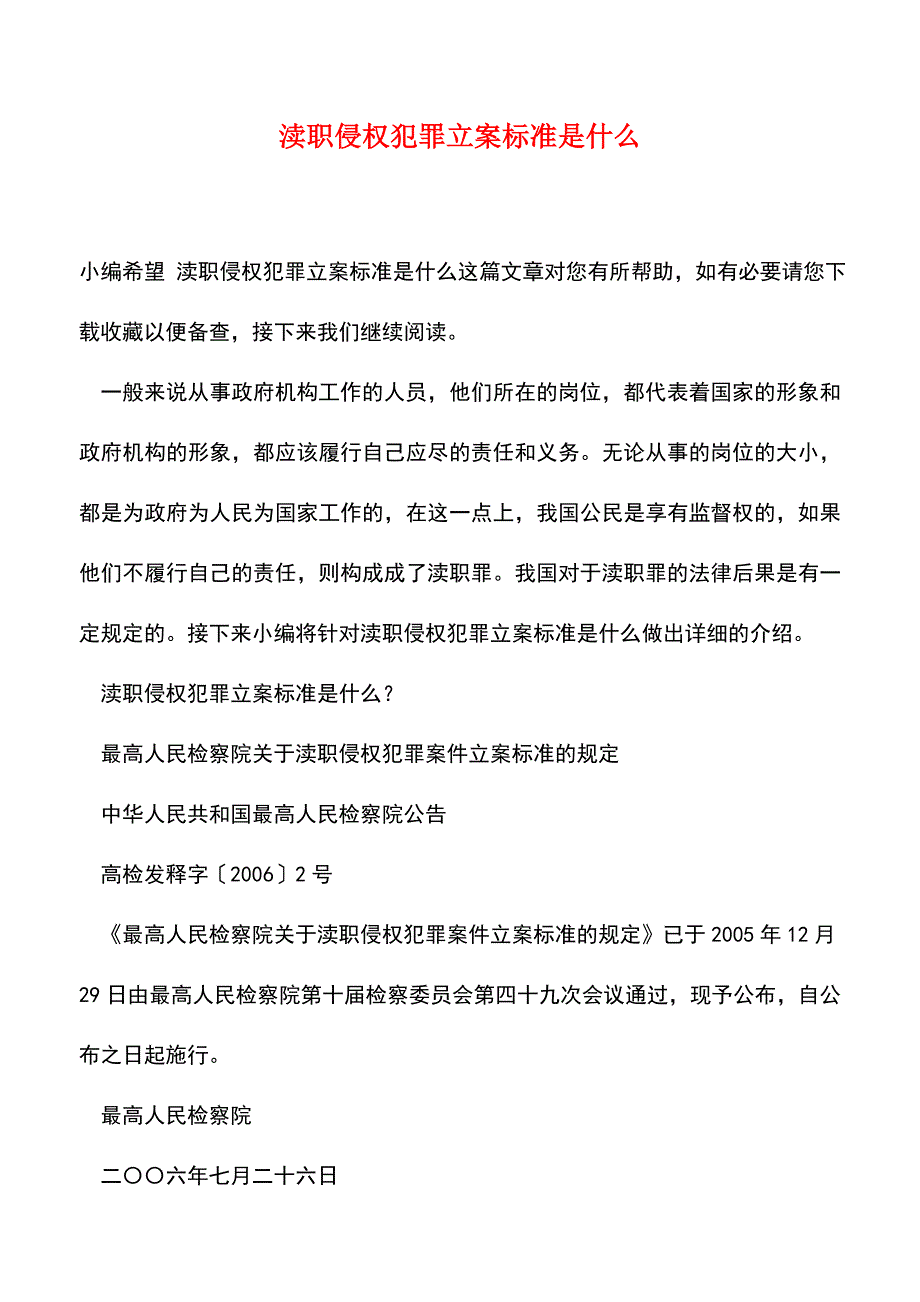 渎职侵权犯罪立案标准是什么

小编希望 渎职侵权犯罪立案标准是什么这篇文章对您有所帮助，如有必要请您下载收藏以便备查，接下来我们继续阅读。

一般来说从事政府机构工作的人员，他们所在的岗位，都代表着国家的形象和政府机构的形象，都应该履行自己应尽的责任和义务。无论从事的岗位的大小，都是为政府为人民为国家工作的，在这一点上，我国公民是享有监督权的，如果他们不履行自己的责任，则构成成了渎职罪。我国对于渎职罪的法律后果是有一定规定的。接下来小编将针对渎职侵权犯罪立案标准是什么做出详细的介绍。

渎职侵权犯罪立案标准是什么？

最高人民检察院关于渎职侵权犯罪案件立案标准的规定

中华人民共和国最高人民检察院公告

高检发释字〔2006〕2号

《最高人民检察院关于渎职侵权犯罪案件立案标准的规定》已于2005年12月29日由最高人民检察院第十届检察委员会第四十九次会议通过，现予公布，自公布之日起施行。

最高人民检察院

二〇〇六年七月二十六日